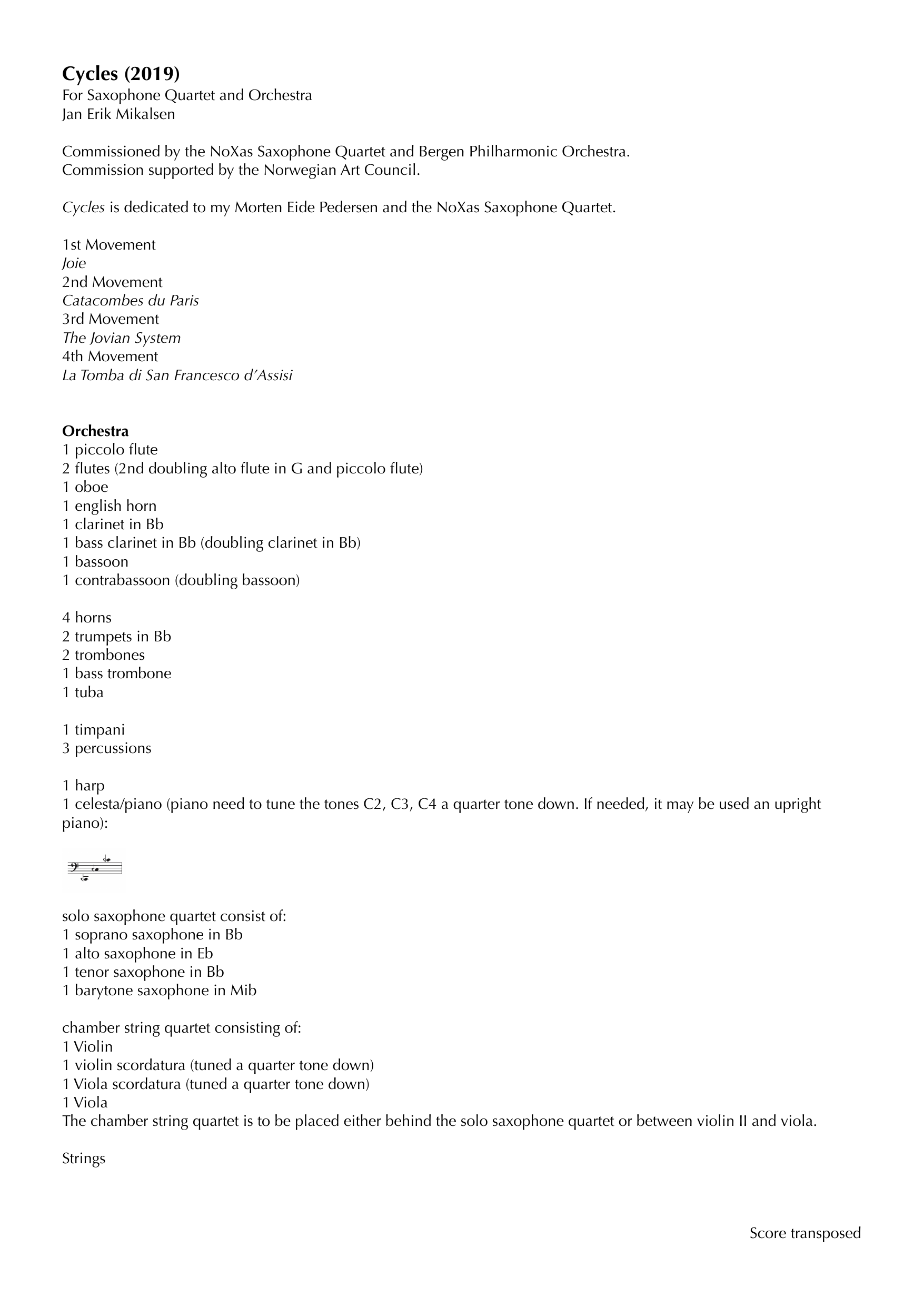 Cycles (2019)
For Saxophone Quartet and Orchestra
Jan Erik Mikalsen

Commissioned by the NoXas Saxophone Quartet and Bergen Philharmonic Orchestra.
Commission supported by the Norwegian Art Council.

Cycles is dedicated to my Morten Eide Pedersen and the NoXas Saxophone Quartet.

1st Movement
Joie
2nd Movement
Catacombes du Paris
3rd Movement
The Jovian System
4th Movement
La Tomba di San Francesco d'Assisi

Orchestra
1 piccolo flute
2 flutes (2nd doubling alto flute in G and piccolo flute)
1 oboe
1 english horn
1 clarinet in Bb
1 bass clarinet in Bb (doubling clarinet in Bb)
1 bassoon
1 contrabassoon (doubling bassoon)

4 horns
2 trumpets in Bb
2 trombones
1 bass trombone
1 tuba

1 timpani
3 percussions

1 harp
1 celesta/piano (piano need to tune the tones C2, C3, C4 a quarter tone down. If needed, it may be used an upright piano):

solo saxophone quartet consist of:
1 soprano saxophone in Bb
1 alto saxophone in Eb
1 tenor saxophone in Bb
1 barytone saxophone in Mib

chamber string quartet consisting of:
1 Violin
1 violin scordatura (tuned a quarter tone down)
1 Viola scordatura (tuned a quarter tone down)
1 Viola
The chamber string quartet is to be placed either behind the solo saxophone quartet or between violin II and viola.

Strings

Score transposed